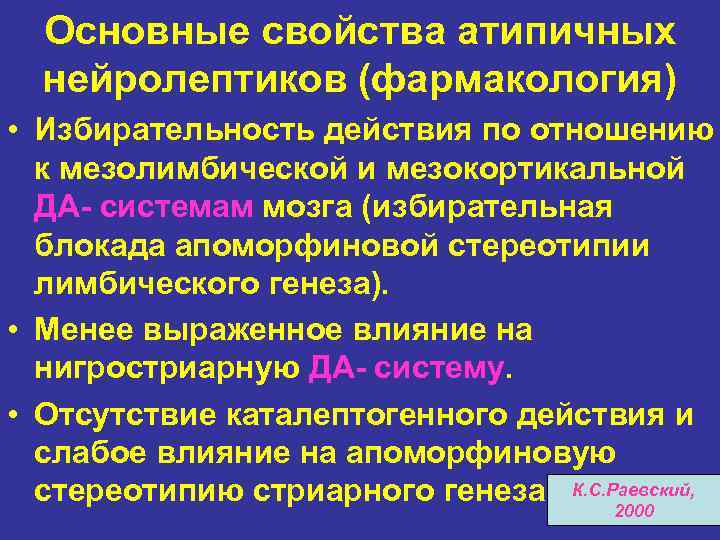 Основные свойства атипичных нейролептиков (фармакология)

• Избирательность действия по отношению к мезолимбической и мезокортикальной ДА- системам мозга (избирательная блокада апоморфиновой стереотипии лимбического генеза).

• Менее выраженное влияние на нигростриарную ДА- систему.

• Отсутствие каталептогенного действия и слабое влияние на апоморфиновую стереотипию стриарного генеза

К.С.Раевский, 2000